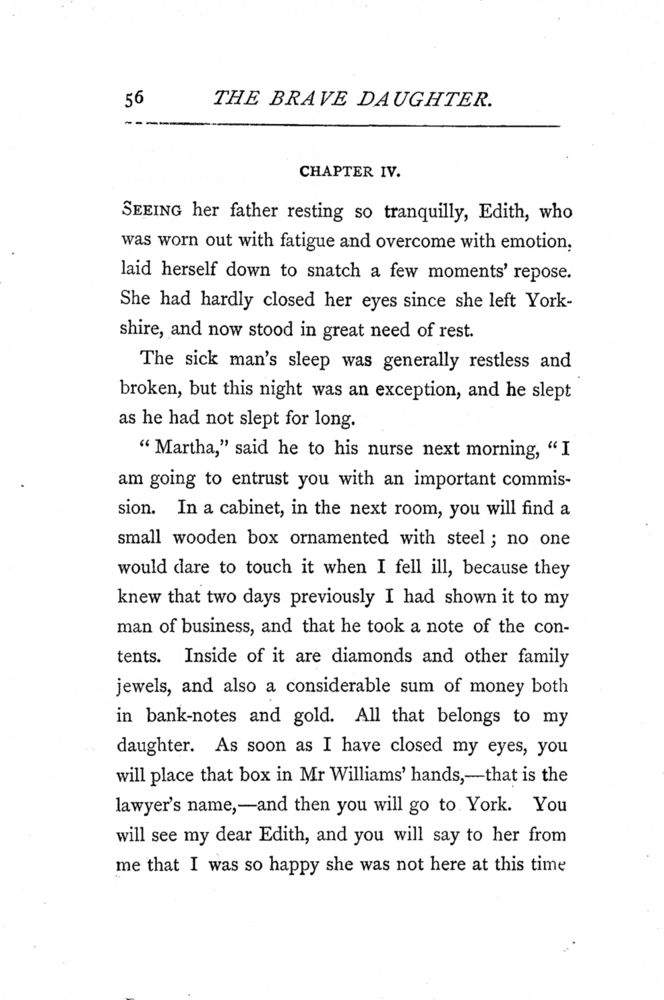 56 THE BRAVE DAUGHTER.

CHAPTER IV.

SEEING her father resting so tranquilly, Edith, who was worn out with fatigue and overcome with emotion, laid herself down to snatch a few moments' repose. She had hardly closed her eyes since she left Yorkshire, and now stood in great need of rest.

The sick man's sleep was generally restless and broken, but this night was an exception, and he slept as he had not slept for long.

"Martha," said he to his nurse next morning, "I am going to entrust you with an important commission. In a cabinet, in the next room, you will find a small wooden box ornamented with steel; no one would dare to touch it when I fell ill, because they knew that two days previously I had shown it to my man of business, and that he took a note of the contents. Inside of it are diamonds and other family jewels, and also a considerable sum of money both in bank-notes and gold. All that belongs to my daughter. As soon as I have closed my eyes, you will place that box in Mr Williams' hands,—that is the lawyer's name,—and then you will go to York. You will see my dear Edith, and you will say to her from me that I was so happy she was not here at this time